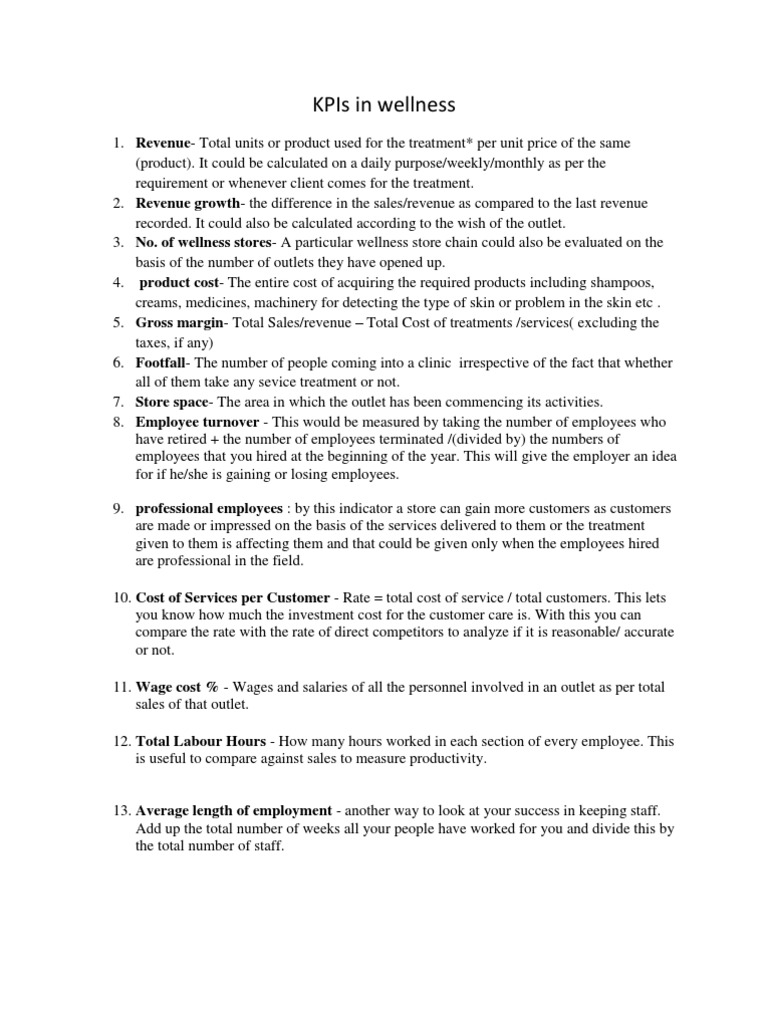 KPIs in wellness

1. Revenue- Total units or product used for the treatment* per unit price of the same (product). It could be calculated on a daily purpose/weekly/monthly as per the requirement or whenever client comes for the treatment.
2. Revenue growth- the difference in the sales/revenue as compared to the last revenue recorded. It could also be calculated according to the wish of the outlet.
3. No. of wellness stores- A particular wellness store chain could also be evaluated on the basis of the number of outlets they have opened up.
4. product cost- The entire cost of acquiring the required products including shampoos, creams, medicines, machinery for detecting the type of skin or problem in the skin etc .
5. Gross margin- Total Sales/revenue – Total Cost of treatments /services( excluding the taxes, if any)
6. Footfall- The number of people coming into a clinic irrespective of the fact that whether all of them take any sevice treatment or not.
7. Store space- The area in which the outlet has been commencing its activities.
8. Employee turnover - This would be measured by taking the number of employees who have retired + the number of employees terminated /(divided by) the numbers of employees that you hired at the beginning of the year. This will give the employer an idea for if he/she is gaining or losing employees.

9. professional employees : by this indicator a store can gain more customers as customers are made or impressed on the basis of the services delivered to them or the treatment given to them is affecting them and that could be given only when the employees hired are professional in the field.

10. Cost of Services per Customer - Rate = total cost of service / total customers. This lets you know how much the investment cost for the customer care is. With this you can compare the rate with the rate of direct competitors to analyze if it is reasonable/ accurate or not.

11. Wage cost % - Wages and salaries of all the personnel involved in an outlet as per total sales of that outlet.

12. Total Labour Hours - How many hours worked in each section of every employee. This is useful to compare against sales to measure productivity.

13. Average length of employment - another way to look at your success in keeping staff. Add up the total number of weeks all your people have worked for you and divide this by the total number of staff.